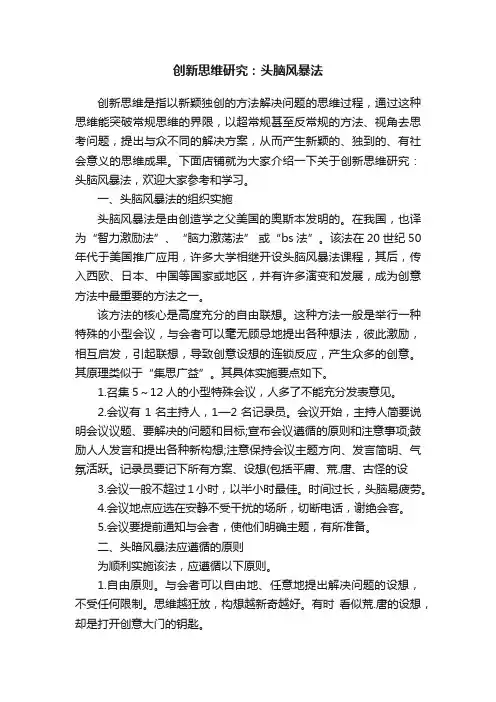 创新思维研究：头脑风暴法

创新思维是指以新颖独创的方法解决问题的思维过程，通过这种思维能突破常规思维的界限，以超常规甚至反常规的方法、视角去思考问题，提出与众不同的解决方案，从而产生新颖的、独到的、有社会意义的思维成果。下面店铺就为大家介绍一下关于创新思维研究：头脑风暴法，欢迎大家参考和学习。

一、头脑风暴法的组织实施

头脑风暴法是由创造学之父美国的奥斯本发明的。在我国，也译为“智力激励法”、“脑力激荡法”或“bs 法”。该法在 20 世纪 50 年代于美国推广应用，许多大学相继开设头脑风暴法课程，其后，传入西欧、日本、中国等国家或地区，并有许多演变和发展，成为创意方法中最重要的方法之一。

该方法的核心是高度充分的自由联想。这种方法一般是举行一种特殊的小型会议，与会者可以毫无顾忌地提出各种想法，彼此激励，相互启发，引起联想，导致创意设想的连锁反应，产生众多的创意。其原理类似于“集思广益”。其具体实施要点如下。

1.召集 5～12 人的小型特殊会议，人多了不能充分发表意见。

2.会议有 1 名主持人，1—2 名记录员。会议开始，主持人简要说明会议议题、要解决的问题和目标;宣布会议遵循的原则和注意事项;鼓励人人发言和提出各种新构想;注意保持会议主题方向、发言简明、气氛活跃。记录员要记下所有方案、设想(包括平庸、荒.唐、古怪的设

3.会议一般不超过 1 小时，以半小时最佳。时间过长，头脑易疲劳。

4.会议地点应选在安静不受干扰的场所，切断电话，谢绝会客。

5.会议要提前通知与会者，使他们明确主题，有所准备。

二、头暗风暴法应遵循的原则

为顺利实施该法，应遵循以下原则。

1.自由原则。与会者可以自由地、任意地提出解决问题的设想，不受任何限制。思维越狂放，构想越新奇越好。有时 看似荒.唐的设想，却是打开创意大门的钥匙。